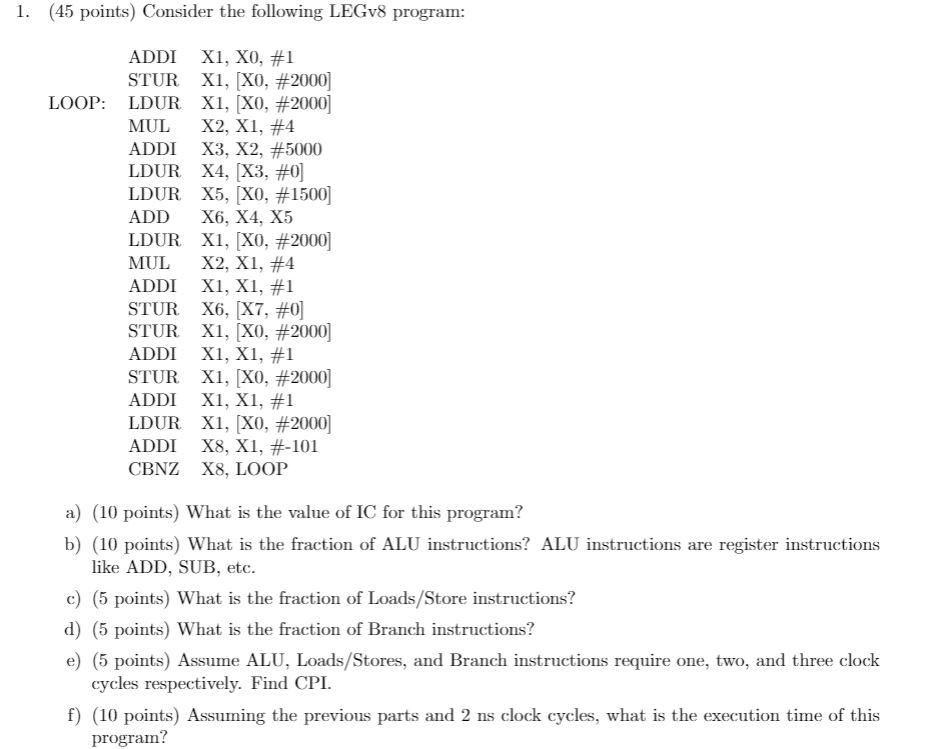 1. (45 points) Consider the following LEGv8 program:

ADDI X1, X0, #1
STUR X1, [X0, #2000]
LOOP: LDUR X1, [X0, #2000]
MUL X2, X1, #4
ADDI X3, X2, #5000
LDUR X4, [X3, #0]
LDUR X5, [X0, #1500]
ADD X6, X4, X5
LDUR X1, [X0, #2000]
MUL X2, X1, #4
ADDI X1, X1, #1
STUR X6, [X7, #0]
STUR X1, [X0, #2000]
ADDI X1, X1, #1
STUR X1, [X0, #2000]
ADDI X1, X1, #1
LDUR X1, [X0, #2000]
ADDI X8, X1, #-101
CBNZ X8, LOOP

a) (10 points) What is the value of IC for this program?

b) (10 points) What is the fraction of ALU instructions? ALU instructions are register instructions like ADD, SUB, etc.

c) (5 points) What is the fraction of Loads/Store instructions?

d) (5 points) What is the fraction of Branch instructions?

e) (5 points) Assume ALU, Loads/Stores, and Branch instructions require one, two, and three clock cycles respectively. Find CPI.

f) (10 points) Assuming the previous parts and 2 ns clock cycles, what is the execution time of this program?